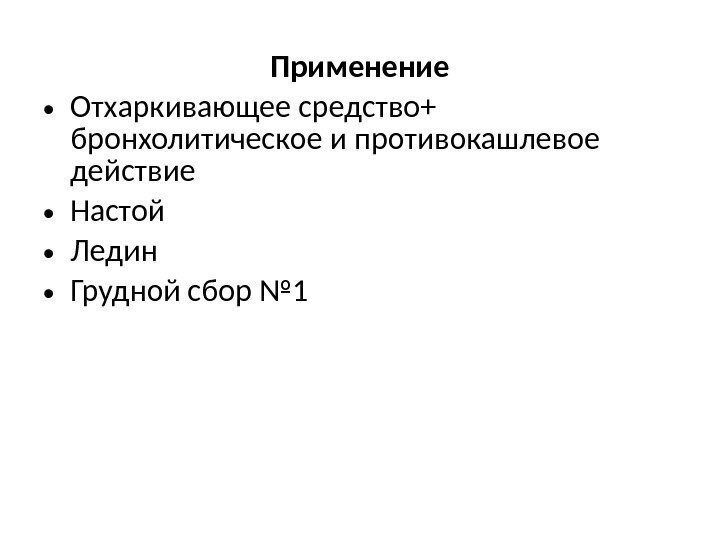 Применение

• Отхаркивающее средство+ бронхолитическое и противокашлевое действие
• Настой
• Ледин
• Грудной сбор №1